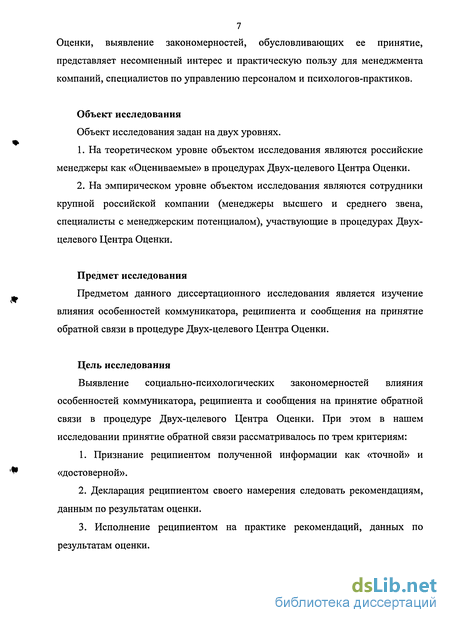 7

Оценки, выявление закономерностей, обусловливающих ее принятие, представляет несомненный интерес и практическую пользу для менеджмента компаний, специалистов по управлению персоналом и психологов-практиков.

Объект исследования

Объект исследования задан на двух уровнях.

1. На теоретическом уровне объектом исследования являются российские менеджеры как «Оцениваемые» в процедурах Двух-целевого Центра Оценки.

2. На эмпирическом уровне объектом исследования являются сотрудники крупной российской компании (менеджеры высшего и среднего звена, специалисты с менеджерским потенциалом), участвующие в процедурах Двух-целевого Центра Оценки.

Предмет исследования

Предметом данного диссертационного исследования является изучение влияния особенностей коммуникатора, реципиента и сообщения на принятие обратной связи в процедуре Двух-целевого Центра Оценки.

Цель исследования

Выявление социально-психологических закономерностей влияния особенностей коммуникатора, реципиента и сообщения на принятие обратной связи в процедуре Двух-целевого Центра Оценки. При этом в нашем исследовании принятие обратной связи рассматривалось по трем критериям:

1. Признание реципиентом полученной информации как «точной» и «достоверной».

2. Декларация реципиентом своего намерения следовать рекомендациям, данным по результатам оценки.

3. Исполнение реципиентом на практике рекомендаций, данных по результатам оценки.

dsLib.net
библиотека диссертаций